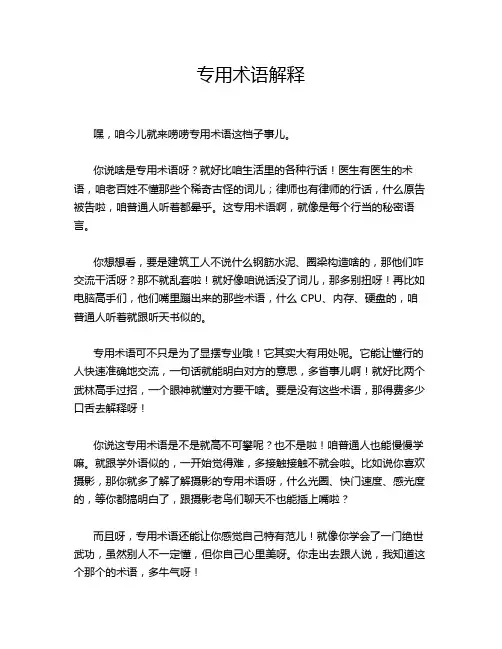 专用术语解释

嘿，咱今儿就来唠唠专用术语这档子事儿。

你说啥是专用术语呀？就好比咱生活里的各种行话！医生有医生的术语，咱老百姓不懂那些个稀奇古怪的词儿；律师也有律师的行话，什么原告被告啦，咱普通人听着都晕乎。这专用术语啊，就像是每个行当的秘密语言。

你想想看，要是建筑工人不说什么钢筋水泥、圈梁构造啥的，那他们咋交流干活呀？那不就乱套啦！就好像咱说话没了词儿，那多别扭呀！再比如电脑高手们，他们嘴里蹦出来的那些术语，什么 CPU、内存、硬盘的，咱普通人听着就跟听天书似的。

专用术语可不只是为了显摆专业哦！它其实大有用处呢。它能让懂行的人快速准确地交流，一句话就能明白对方的意思，多省事儿啊！就好比两个武林高手过招，一个眼神就懂对方要干啥。要是没有这些术语，那得费多少口舌去解释呀！

你说这专用术语是不是就高不可攀呢？也不是啦！咱普通人也能慢慢学嘛。就跟学外语似的，一开始觉得难，多接触接触不就会啦。比如说你喜欢摄影，那你就多了解了解摄影的专用术语呀，什么光圈、快门速度、感光度的，等你都搞明白了，跟摄影老鸟们聊天不也能插上嘴啦？

而且呀，专用术语还能让你感觉自己特有范儿！就像你学会了一门绝世武功，虽然别人不一定懂，但你自己心里美呀。你走出去跟人说，我知道这个那个的术语，多牛气呀！